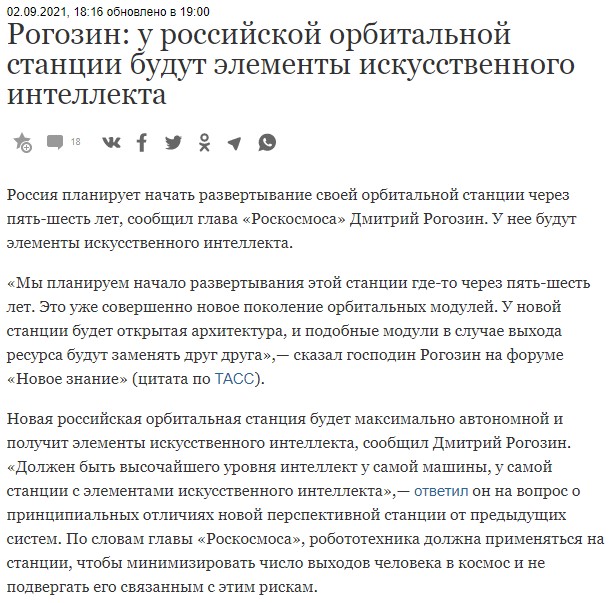 02.09.2021, 18:16 обновлено в 19:00

Рогозин: у российской орбитальной станции будут элементы искусственного интеллекта

18

Россия планирует начать развертывание своей орбитальной станции через пять-шесть лет, сообщил глава «Роскосмоса» Дмитрий Рогозин. У нее будут элементы искусственного интеллекта.

«Мы планируем начало развертывания этой станции где-то через пять-шесть лет. Это уже совершенно новое поколение орбитальных модулей. У новой станции будет открытая архитектура, и подобные модули в случае выхода ресурса будут заменять друг друга»,— сказал господин Рогозин на форуме «Новое знание» (цитата по ТАСС).

Новая российская орбитальная станция будет максимально автономной и получит элементы искусственного интеллекта, сообщил Дмитрий Рогозин. «Должен быть высочайшего уровня интеллект у самой машины, у самой станции с элементами искусственного интеллекта»,— ответил он на вопрос о принципиальных отличиях новой перспективной станции от предыдущих систем. По словам главы «Роскосмоса», робототехника должна применяться на станции, чтобы минимизировать число выходов человека в космос и не подвергать его связанным с этим рискам.